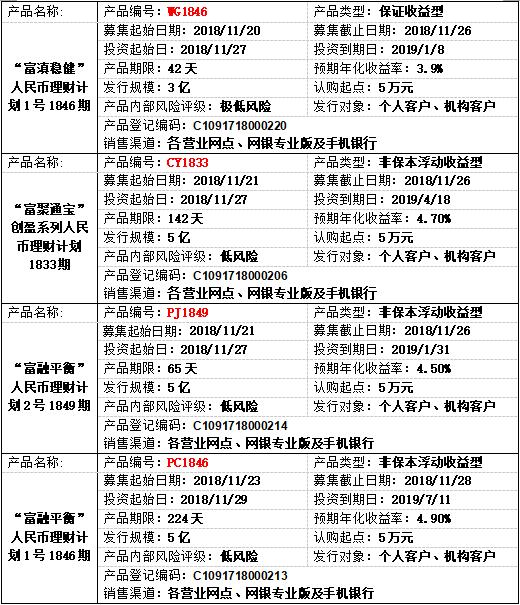 | 产品名称: | 产品编号：WG1846 | 产品类型：保证收益型 |
|---|---|---|
| “富滇稳健”人民币理财计划1号1846期 | 募集起始日期：2018/11/20 | 募集截止日期：2018/11/26 |
| | 投资起始日：2018/11/27 | 投资到期日：2019/1/8 |
| | 产品期限：42天 | 预期年化收益率：3.9% |
| | 发行规模：3亿 | 认购起点：5万元 |
| | 产品内部风险评级：极低风险 | 发行对象：个人客户、机构客户 |
| | 产品登记编码：C1091718000220 | |
| | 销售渠道：各营业网点、网银专业版及手机银行 | |
| 产品名称: | 产品编号：CY1833 | 产品类型：非保本浮动收益型 |
| “富聚通宝”创盈系列人民币理财计划1833期 | 募集起始日期：2018/11/21 | 募集截止日期：2018/11/26 |
| | 投资起始日：2018/11/27 | 投资到期日：2019/4/18 |
| | 产品期限：142天 | 预期年化收益率：4.70% |
| | 发行规模：5亿 | 认购起点：5万元 |
| | 产品内部风险评级：低风险 | 发行对象：个人客户、机构客户 |
| | 产品登记编码：C1091718000206 | |
| | 销售渠道：各营业网点、网银专业版及手机银行 | |
| 产品名称: | 产品编号：PJ1849 | 产品类型：非保本浮动收益型 |
| “富融平衡”人民币理财计划2号1849期 | 募集起始日期：2018/11/21 | 募集截止日期：2018/11/26 |
| | 投资起始日：2018/11/27 | 投资到期日：2019/1/31 |
| | 产品期限：65天 | 预期年化收益率：4.50% |
| | 发行规模：5亿 | 认购起点：5万元 |
| | 产品内部风险评级：低风险 | 发行对象：个人客户、机构客户 |
| | 产品登记编码：C1091718000214 | |
| | 销售渠道：各营业网点、网银专业版及手机银行 | |
| 产品名称: | 产品编号：PC1846 | 产品类型：非保本浮动收益型 |
| “富融平衡”人民币理财计划1号1846期 | 募集起始日期：2018/11/23 | 募集截止日期：2018/11/28 |
| | 投资起始日：2018/11/29 | 投资到期日：2019/7/11 |
| | 产品期限：224天 | 预期年化收益率：4.90% |
| | 发行规模：5亿 | 认购起点：5万元 |
| | 产品内部风险评级：低风险 | 发行对象：个人客户、机构客户 |
| | 产品登记编码：C1091718000213 | |
| | 销售渠道：各营业网点、网银专业版及手机银行 | |